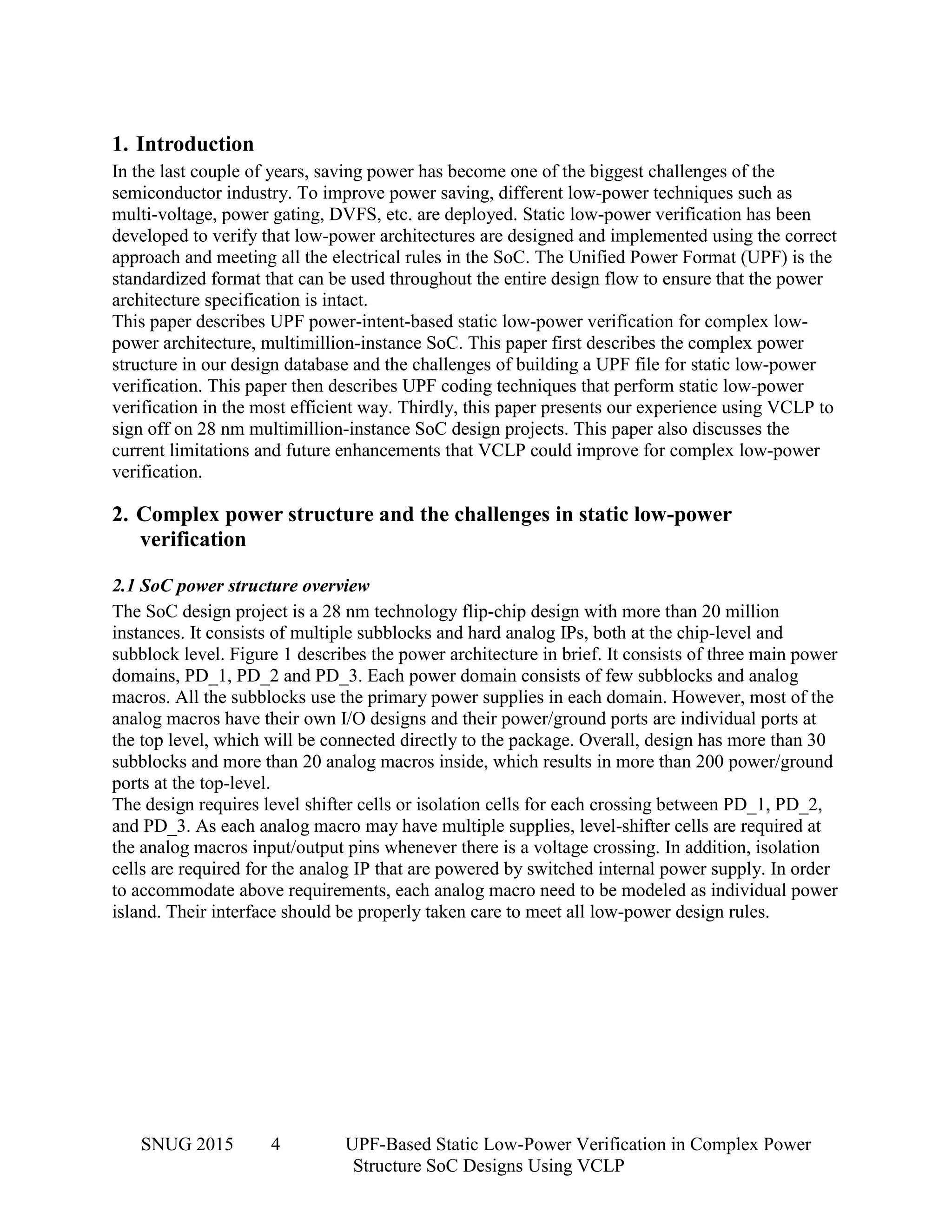 1. Introduction

In the last couple of years, saving power has become one of the biggest challenges of the semiconductor industry. To improve power saving, different low-power techniques such as multi-voltage, power gating, DVFS, etc. are deployed. Static low-power verification has been developed to verify that low-power architectures are designed and implemented using the correct approach and meeting all the electrical rules in the SoC. The Unified Power Format (UPF) is the standardized format that can be used throughout the entire design flow to ensure that the power architecture specification is intact.

This paper describes UPF power-intent-based static low-power verification for complex low-power architecture, multimillion-instance SoC. This paper first describes the complex power structure in our design database and the challenges of building a UPF file for static low-power verification. This paper then describes UPF coding techniques that perform static low-power verification in the most efficient way. Thirdly, this paper presents our experience using VCLP to sign off on 28 nm multimillion-instance SoC design projects. This paper also discusses the current limitations and future enhancements that VCLP could improve for complex low-power verification.

2. Complex power structure and the challenges in static low-power verification

2.1 SoC power structure overview

The SoC design project is a 28 nm technology flip-chip design with more than 20 million instances. It consists of multiple subblocks and hard analog IPs, both at the chip-level and subblock level. Figure 1 describes the power architecture in brief. It consists of three main power domains, PD_1, PD_2 and PD_3. Each power domain consists of few subblocks and analog macros. All the subblocks use the primary power supplies in each domain. However, most of the analog macros have their own I/O designs and their power/ground ports are individual ports at the top level, which will be connected directly to the package. Overall, design has more than 30 subblocks and more than 20 analog macros inside, which results in more than 200 power/ground ports at the top-level.

The design requires level shifter cells or isolation cells for each crossing between PD_1, PD_2, and PD_3. As each analog macro may have multiple supplies, level-shifter cells are required at the analog macros input/output pins whenever there is a voltage crossing. In addition, isolation cells are required for the analog IP that are powered by switched internal power supply. In order to accommodate above requirements, each analog macro need to be modeled as individual power island. Their interface should be properly taken care to meet all low-power design rules.

SNUG 2015 4 UPF-Based Static Low-Power Verification in Complex Power Structure SoC Designs Using VCLP